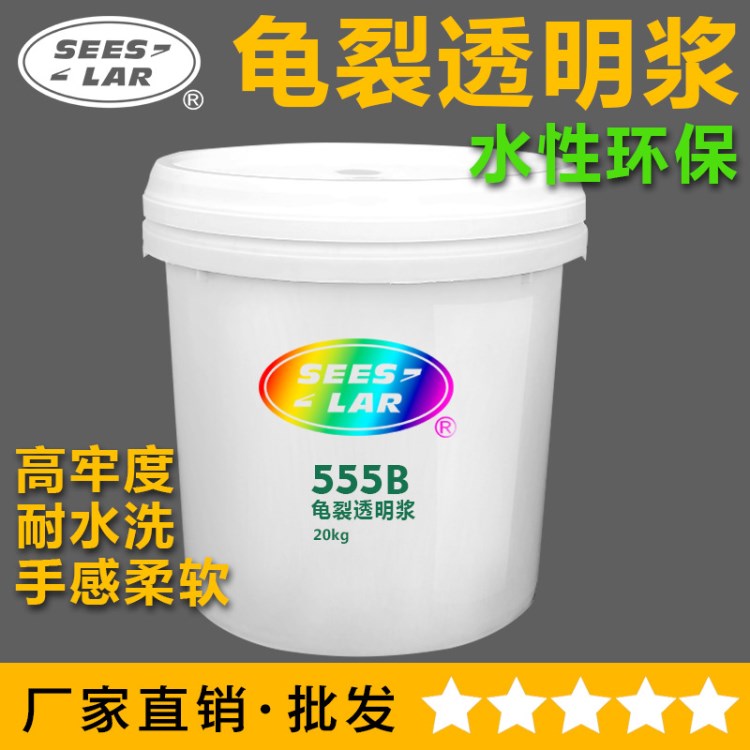 SEES
LAR
®

龟裂透明浆

水性环保

SEES
LAR
®

555B
龟裂透明浆
20kg

高牢度
耐水洗
手感柔软

厂家直销·批发